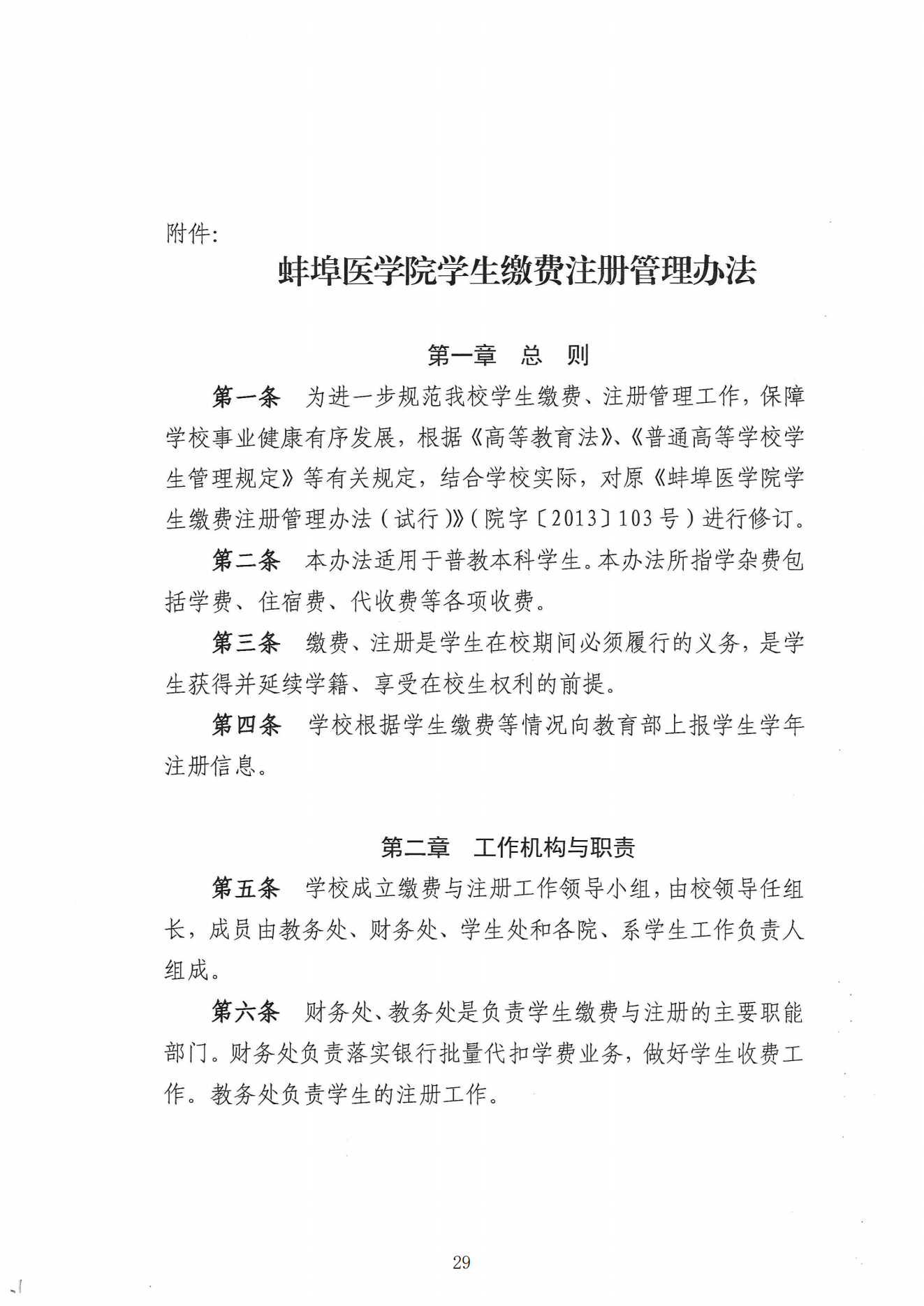 附件:

蚌埠医学院学生缴费注册管理办法

第一章　总　则

第一条　为进一步规范我校学生缴费、注册管理工作，保障学校事业健康有序发展，根据《高等教育法》、《普通高等学校学生管理规定》等有关规定，结合学校实际，对原《蚌埠医学院学生缴费注册管理办法（试行）》（院字〔2013〕103号）进行修订。

第二条　本办法适用于普教本科学生。本办法所指学杂费包括学费、住宿费、代收费等各项收费。

第三条　缴费、注册是学生在校期间必须履行的义务，是学生获得并延续学籍、享受在校生权利的前提。

第四条　学校根据学生缴费等情况向教育部上报学生学年注册信息。

第二章　工作机构与职责

第五条　学校成立缴费与注册工作领导小组，由校领导任组长，成员由教务处、财务处、学生处和各院、系学生工作负责人组成。

第六条　财务处、教务处是负责学生缴费与注册的主要职能部门。财务处负责落实银行批量代扣学费业务，做好学生收费工作。教务处负责学生的注册工作。

29